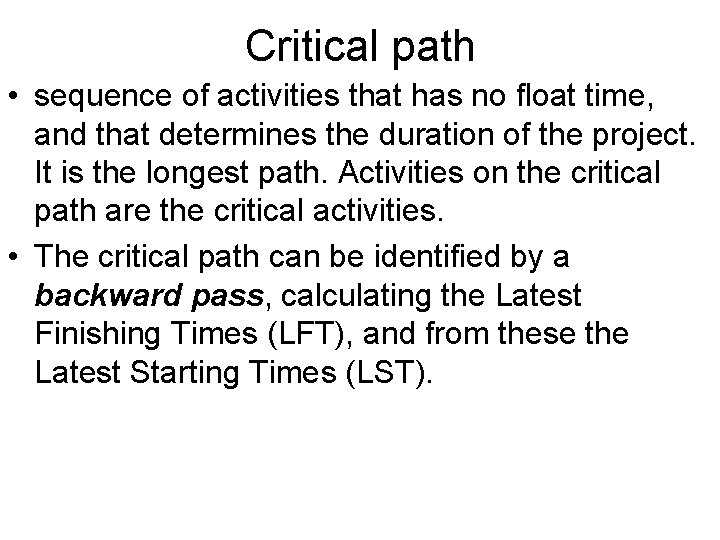 Critical path

• sequence of activities that has no float time, and that determines the duration of the project. It is the longest path. Activities on the critical path are the critical activities.
• The critical path can be identified by a backward pass, calculating the Latest Finishing Times (LFT), and from these the Latest Starting Times (LST).